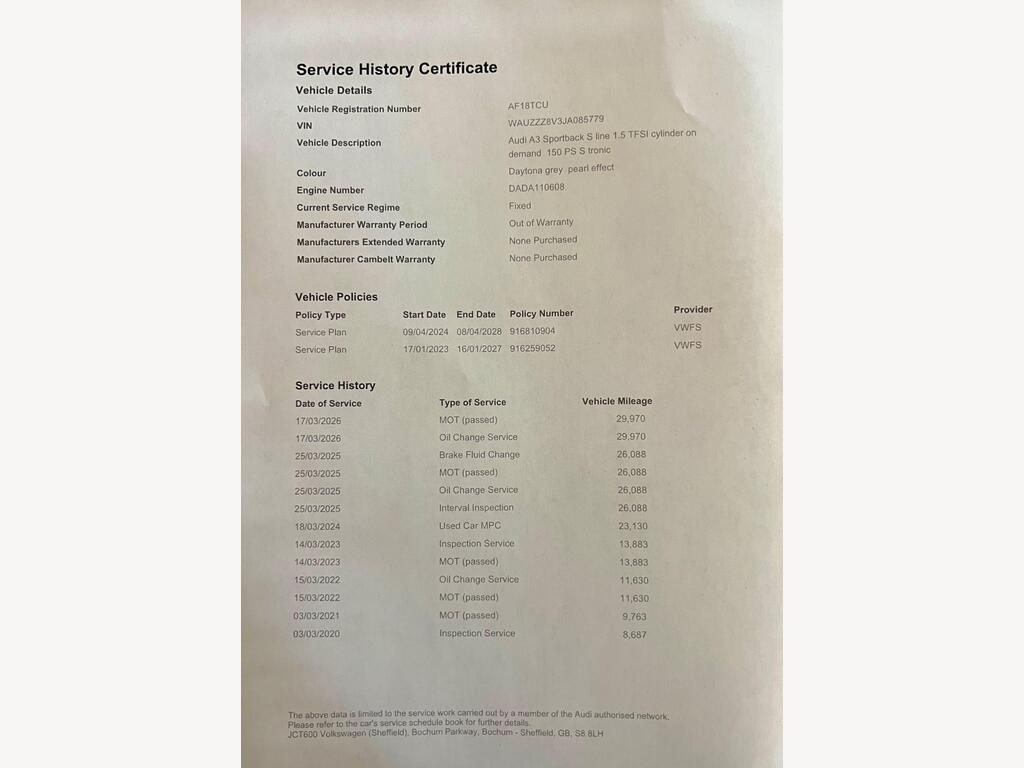 Service History Certificate

Vehicle Details

Vehicle Registration Number
AF18TCU

VIN
WAUZZZ8V3JA085779

Vehicle Description
Audi A3 Sportback S line 1.5 TFSI cylinder on demand 150 PS S tronic

Colour
Daytona grey pearl effect

Engine Number
DADA110608

Current Service Regime
Fixed

Manufacturer Warranty Period
Out of Warranty

Manufacturers Extended Warranty
None Purchased

Manufacturer Cambelt Warranty
None Purchased

Vehicle Policies

| Policy Type | Start Date | End Date | Policy Number | Provider |
|---|---|---|---|---|
| Service Plan | 09/04/2024 | 08/04/2028 | 916810904 | VWFS |
| Service Plan | 17/01/2023 | 16/01/2027 | 916259052 | VWFS |

Service History

| Date of Service | Type of Service | Vehicle Mileage |
|---|---|---|
| 17/03/2026 | MOT (passed) | 29,970 |
| 17/03/2026 | Oil Change Service | 29,970 |
| 25/03/2025 | Brake Fluid Change | 26,088 |
| 25/03/2025 | MOT (passed) | 26,088 |
| 25/03/2025 | Oil Change Service | 26,088 |
| 25/03/2025 | Interval Inspection | 26,088 |
| 18/03/2024 | Used Car MPC | 23,130 |
| 14/03/2023 | Inspection Service | 13,883 |
| 14/03/2023 | MOT (passed) | 13,883 |
| 15/03/2022 | Oil Change Service | 11,630 |
| 15/03/2022 | MOT (passed) | 11,630 |
| 03/03/2021 | MOT (passed) | 9,763 |
| 03/03/2020 | Inspection Service | 8,687 |

The above data is limited to the service work carried out by a member of the Audi authorised network. Please refer to the car's service schedule book for further details.
JCT600 Volkswagen (Sheffield), Bochum Parkway, Bochum - Sheffield, GB, S8 8LH